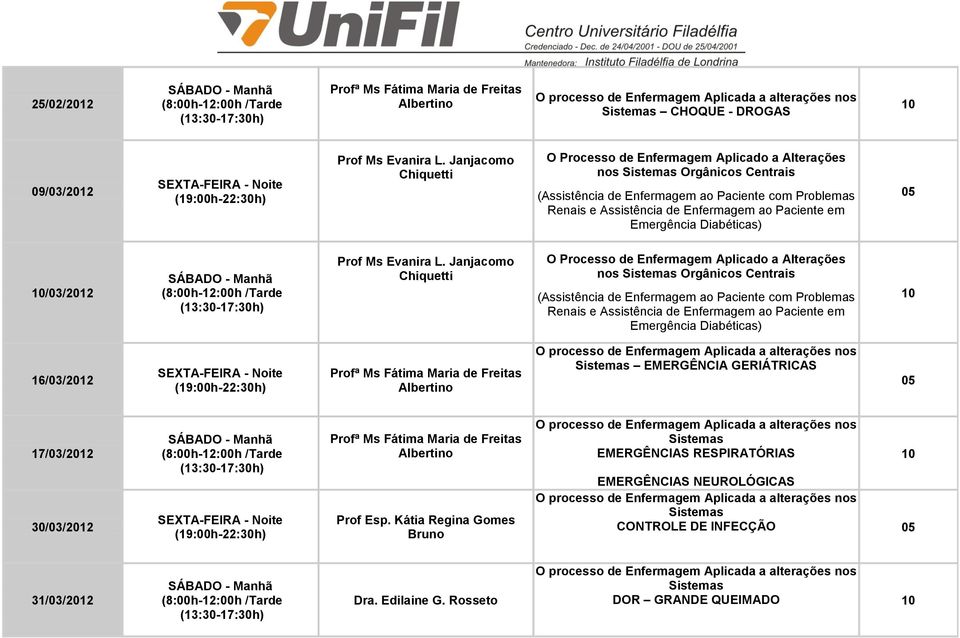 UniFil
Centro Universitário Filadélfia
Credenciado - Dec. de 24/04/2001 - DOU de 25/04/2001
Mantenedora: Instituto Filadélfia de Londrina

| | | | | |
|---|---|---|---|---|
| 25/02/2012 | SÁBADO - Manhã (8:00h-12:00h /Tarde (13:30-17:30h) | Profª Ms Fátima Maria de Freitas Albertino | O processo de Enfermagem Aplicada a alterações nos Sistemas – CHOQUE - DROGAS | 10 |
| 09/03/2012 | SEXTA-FEIRA - Noite (19:00h-22:30h) | Prof Ms Evanira L. Janjacomo Chiquetti | O Processo de Enfermagem Aplicado a Alterações nos Sistemas Orgânicos Centrais (Assistência de Enfermagem ao Paciente com Problemas Renais e Assistência de Enfermagem ao Paciente em Emergência Diabéticas) | 05 |
| 10/03/2012 | SÁBADO - Manhã (8:00h-12:00h /Tarde (13:30-17:30h) | Prof Ms Evanira L. Janjacomo Chiquetti | O Processo de Enfermagem Aplicado a Alterações nos Sistemas Orgânicos Centrais (Assistência de Enfermagem ao Paciente com Problemas Renais e Assistência de Enfermagem ao Paciente em Emergência Diabéticas) | 10 |
| 16/03/2012 | SEXTA-FEIRA - Noite (19:00h-22:30h) | Profª Ms Fátima Maria de Freitas Albertino | O processo de Enfermagem Aplicada a alterações nos Sistemas – EMERGÊNCIA GERIÁTRICAS | 05 |
| 17/03/2012 | SÁBADO - Manhã (8:00h-12:00h /Tarde (13:30-17:30h) | Profª Ms Fátima Maria de Freitas Albertino | O processo de Enfermagem Aplicada a alterações nos Sistemas EMERGÊNCIAS RESPIRATÓRIAS EMERGÊNCIAS NEUROLÓGICAS | 10 |
| 30/03/2012 | SEXTA-FEIRA - Noite (19:00h-22:30h) | Prof Esp. Kátia Regina Gomes Bruno | O processo de Enfermagem Aplicada a alterações nos Sistemas CONTROLE DE INFECÇÃO | 05 |
| 31/03/2012 | SÁBADO - Manhã (8:00h-12:00h /Tarde (13:30-17:30h) | Dra. Edilaine G. Rosseto | O processo de Enfermagem Aplicada a alterações nos Sistemas DOR – GRANDE QUEIMADO | 10 |